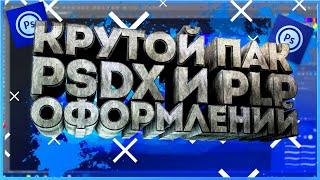 Ps
Ps
КРУТОЙ ПАК
PSDX И PLP
ОФОРМЛЕНИЙ